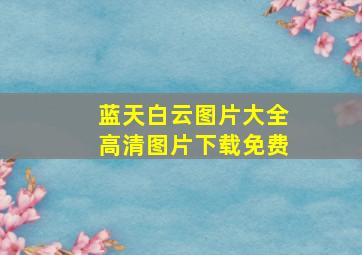 蓝天白云图片大全
高清图片下载免费